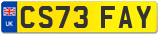 UK

CS73 FAY